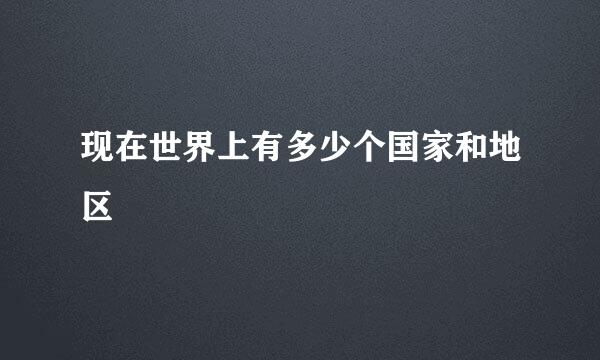 现在世界上有多少个国家和地区